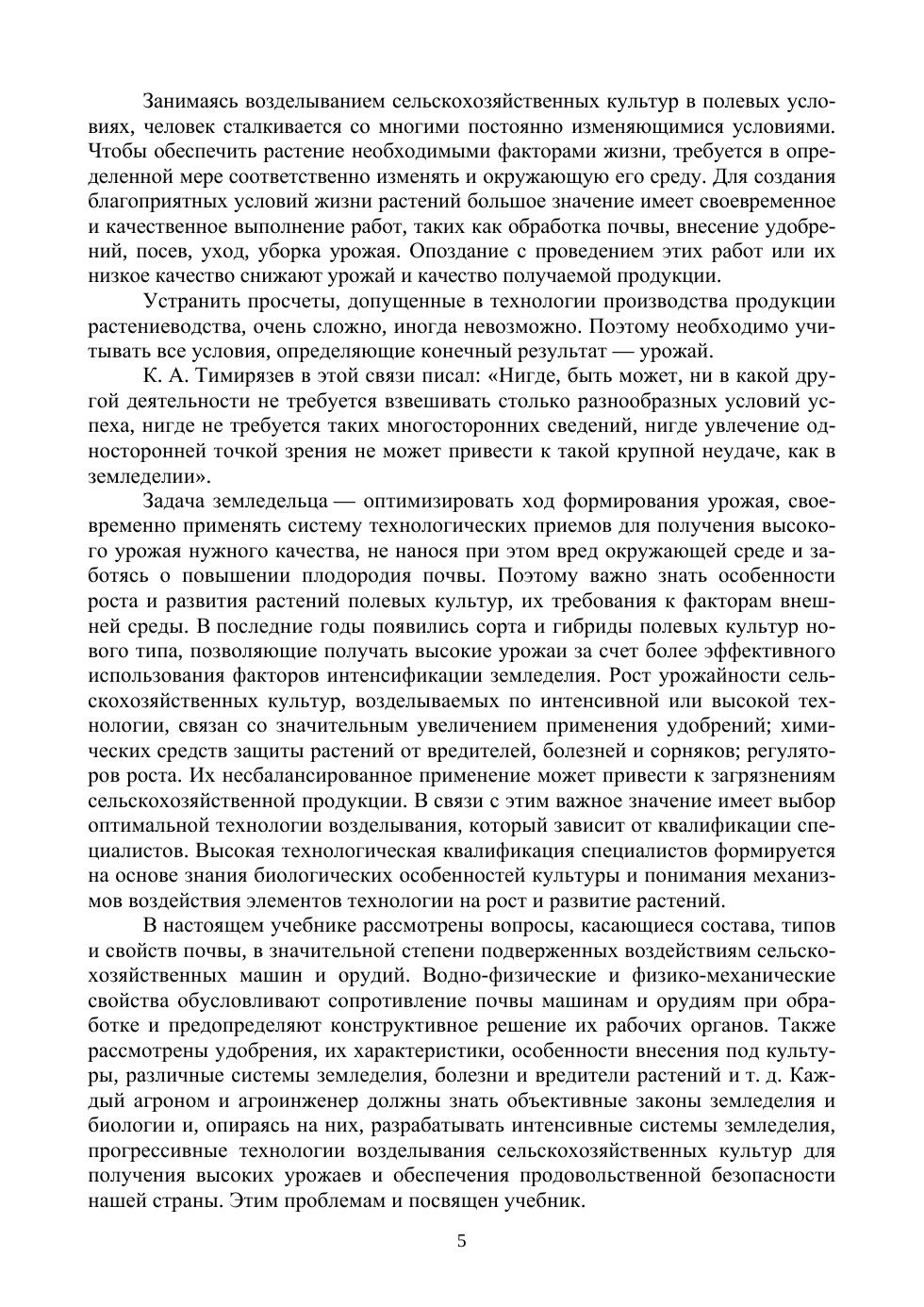 Занимаясь возделыванием сельскохозяйственных культур в полевых условиях, человек сталкивается со многими постоянно изменяющимися условиями. Чтобы обеспечить растение необходимыми факторами жизни, требуется в определенной мере соответственно изменять и окружающую его среду. Для создания благоприятных условий жизни растений большое значение имеет своевременное и качественное выполнение работ, таких как обработка почвы, внесение удобрений, посев, уход, уборка урожая. Опоздание с проведением этих работ или их низкое качество снижают урожай и качество получаемой продукции.

Устранить просчеты, допущенные в технологии производства продукции растениеводства, очень сложно, иногда невозможно. Поэтому необходимо учитывать все условия, определяющие конечный результат — урожай.

К. А. Тимирязев в этой связи писал: «Нигде, быть может, ни в какой другой деятельности не требуется взвешивать столько разнообразных условий успеха, нигде не требуется таких многосторонних сведений, нигде увлечение односторонней точкой зрения не может привести к такой крупной неудаче, как в земледелии».

Задача земледельца — оптимизировать ход формирования урожая, своевременно применять систему технологических приемов для получения высокого урожая нужного качества, не нанося при этом вред окружающей среде и заботясь о повышении плодородия почвы. Поэтому важно знать особенности роста и развития растений полевых культур, их требования к факторам внешней среды. В последние годы появились сорта и гибриды полевых культур нового типа, позволяющие получать высокие урожаи за счет более эффективного использования факторов интенсификации земледелия. Рост урожайности сельскохозяйственных культур, возделываемых по интенсивной или высокой технологии, связан со значительным увеличением применения удобрений; химических средств защиты растений от вредителей, болезней и сорняков; регуляторов роста. Их несбалансированное применение может привести к загрязнениям сельскохозяйственной продукции. В связи с этим важное значение имеет выбор оптимальной технологии возделывания, который зависит от квалификации специалистов. Высокая технологическая квалификация специалистов формируется на основе знания биологических особенностей культуры и понимания механизмов воздействия элементов технологии на рост и развитие растений.

В настоящем учебнике рассмотрены вопросы, касающиеся состава, типов и свойств почвы, в значительной степени подверженных воздействиям сельскохозяйственных машин и орудий. Водно-физические и физико-механические свойства обусловливают сопротивление почвы машинам и орудиям при обработке и предопределяют конструктивное решение их рабочих органов. Также рассмотрены удобрения, их характеристики, особенности внесения под культуры, различные системы земледелия, болезни и вредители растений и т. д. Каждый агроном и агроинженер должны знать объективные законы земледелия и биологии и, опираясь на них, разрабатывать интенсивные системы земледелия, прогрессивные технологии возделывания сельскохозяйственных культур для получения высоких урожаев и обеспечения продовольственной безопасности нашей страны. Этим проблемам и посвящен учебник.

5